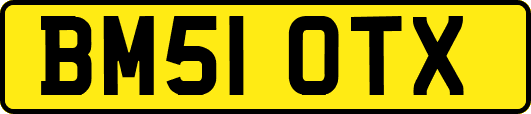 BM51 OTX